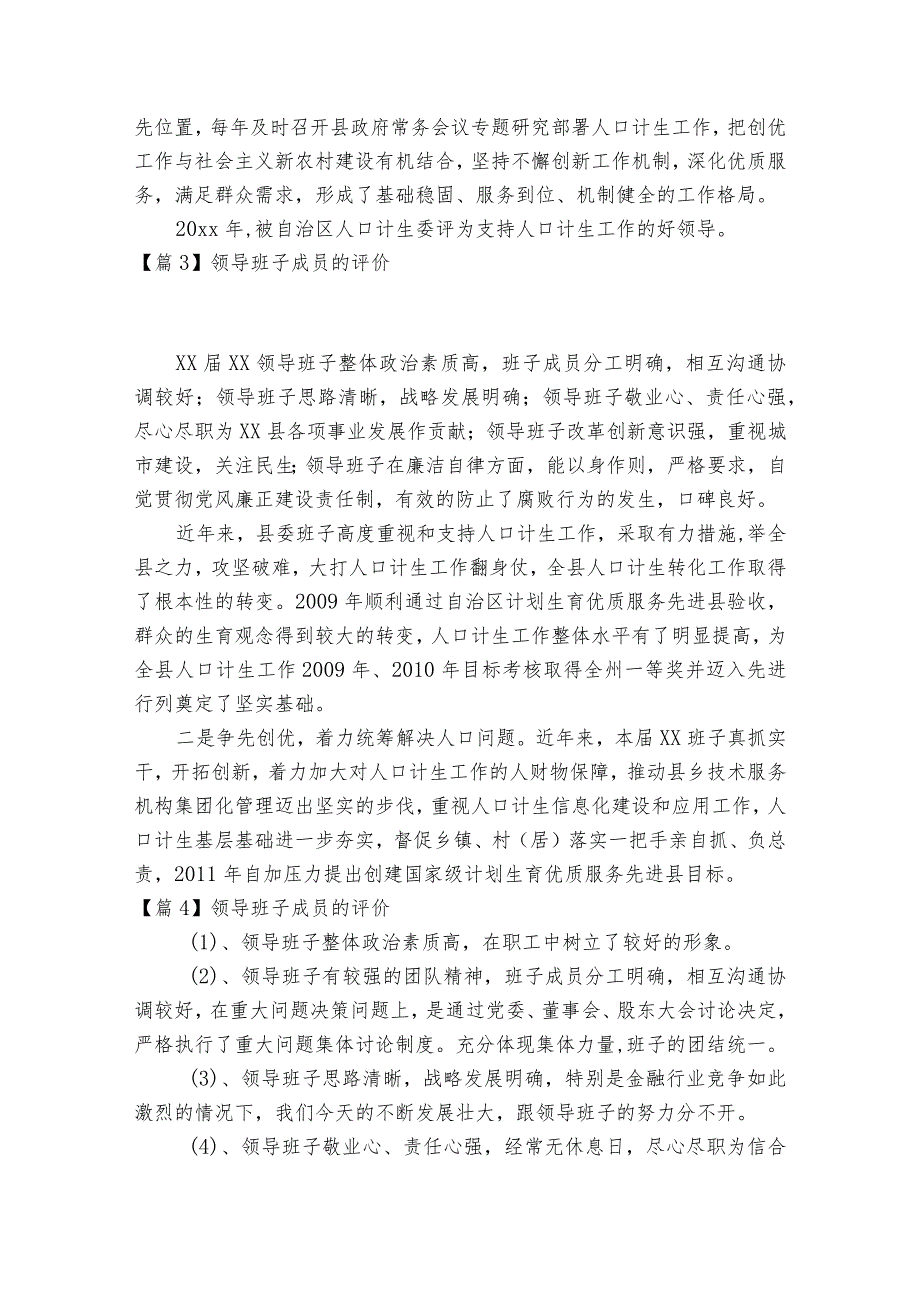 先位置，每年及时召开县政府常务会议专题研究部署人口计生工作，把创优工作与社会主义新农村建设有机结合，坚持不懈创新工作机制，深化优质服务，满足群众需求，形成了基础稳固、服务到位、机制健全的工作格局。

20xx 年,被自治区人口计生委评为支持人口计生工作的好领导。

【篇 3】领导班子成员的评价

XX 届 XX 领导班子整体政治素质高，班子成员分工明确，相互沟通协调较好；领导班子思路清晰，战略发展明确；领导班子敬业心、责任心强，尽心尽职为 XX 县各项事业发展作贡献；领导班子改革创新意识强，重视城市建设，关注民生;领导班子在廉洁自律方面，能以身作则，严格要求，自觉贯彻党风廉正建设责任制，有效的防止了腐败行为的发生，口碑良好。

近年来，县委班子高度重视和支持人口计生工作，采取有力措施，举全县之力，攻坚破难，大打人口计生工作翻身仗，全县人口计生转化工作取得了根本性的转变。2009 年顺利通过自治区计划生育优质服务先进县验收，群众的生育观念得到较大的转变，人口计生工作整体水平有了明显提高，为全县人口计生工作 2009 年、2010 年目标考核取得全州一等奖并迈入先进行列奠定了坚实基础。

二是争先创优，着力统筹解决人口问题。近年来，本届 XX 班子真抓实干，开拓创新，着力加大对人口计生工作的人财物保障，推动县乡技术服务机构集团化管理迈出坚实的步伐，重视人口计生信息化建设和应用工作，人口计生基层基础进一步夯实，督促乡镇、村（居）落实一把手亲自抓、负总责，2011 年自加压力提出创建国家级计划生育优质服务先进县目标。

【篇 4】领导班子成员的评价

(1)、领导班子整体政治素质高，在职工中树立了较好的形象。

(2)、领导班子有较强的团队精神，班子成员分工明确，相互沟通协调较好，在重大问题决策问题上，是通过党委、董事会、股东大会讨论决定，严格执行了重大问题集体讨论制度。充分体现集体力量,班子的团结统一。

(3)、领导班子思路清晰，战略发展明确，特别是金融行业竞争如此激烈的情况下，我们今天的不断发展壮大，跟领导班子的努力分不开。

(4)、领导班子敬业心、责任心强，经常无休息日，尽心尽职为信合